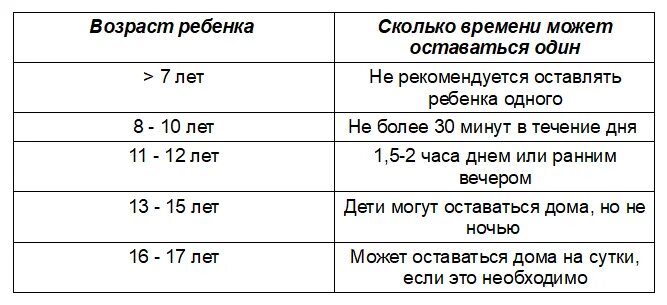 | Возраст ребенка | Сколько времени может оставаться один |
|---|---|
| > 7 лет | Не рекомендуется оставлять ребенка одного |
| 8 - 10 лет | Не более 30 минут в течение дня |
| 11 - 12 лет | 1,5-2 часа днем или ранним вечером |
| 13 - 15 лет | Дети могут оставаться дома, но не ночью |
| 16 - 17 лет | Может оставаться дома на сутки, если это необходимо |